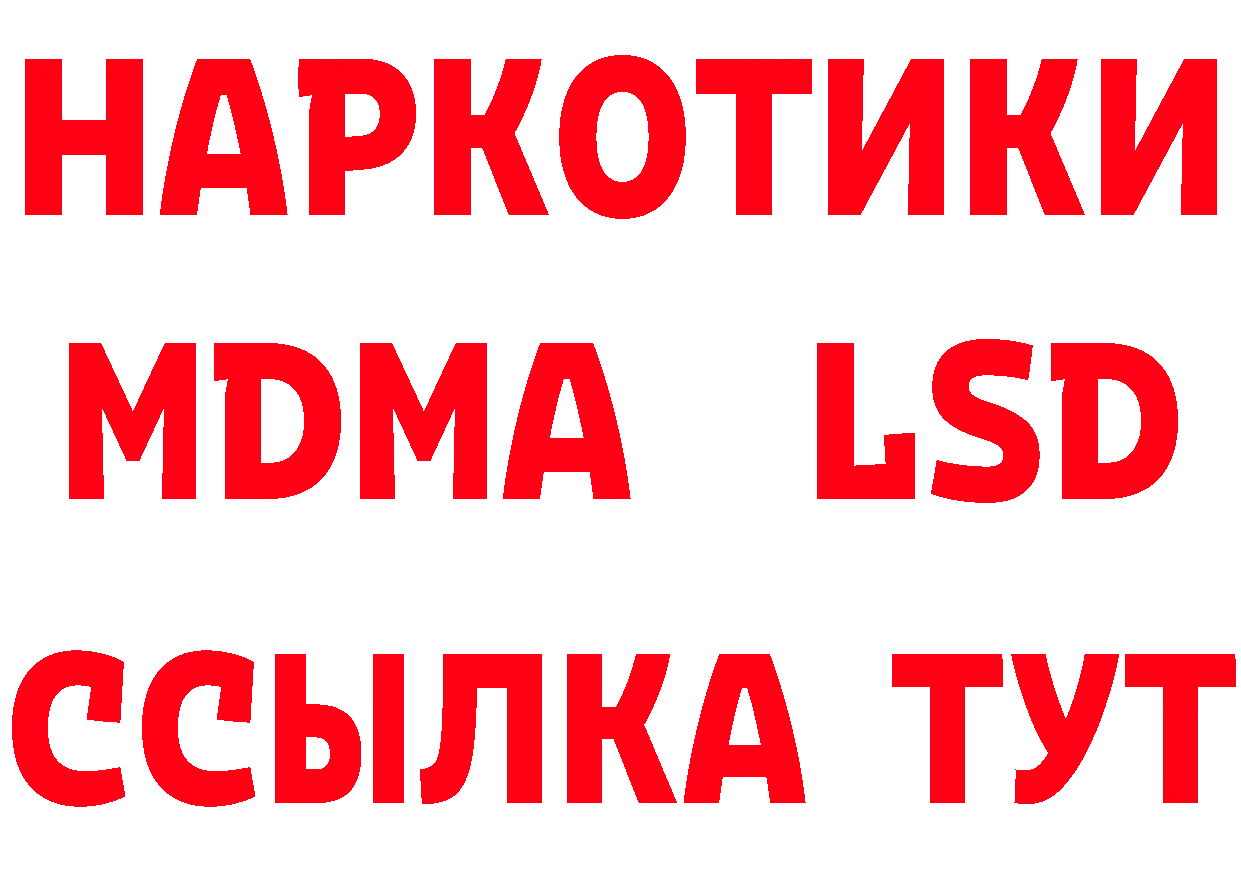 НАРКОТИКИ
MDMA LSD
ССЫЛКА ТУТ